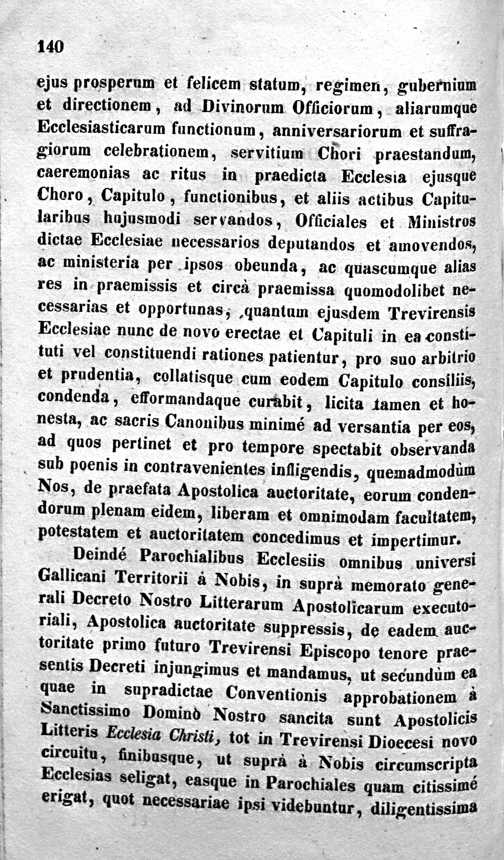 140

ejus prosperum et felicem statum, regimen, gubernium et directionem, ad Divinorum Officiorum, aliarumque Ecclesiasticarum functionum, anniversariorum et suffragiorum celebrationem, servitium Chori praestandum, caeremonias ac ritus in praedicta Ecclesia ejusque Choro, Capitulo, functionibus, et aliis actibus Capitularibus hujusmodi servandos, Officiales et Ministros dictae Ecclesiae necessarios deputandos et amovendos, ac ministeria per ipsos obeunda, ac quascumque alias res in praemissis et circà praemissa quomodolibet necessarias et opportunas, quantum ejusdem Trevirensis Ecclesiae nunc de novo erectae et Capituli in ea constituti vel constituendi rationes patientur, pro suo arbitrio et prudentia, collatisque cum eodem Capitulo consiliis, condenda, efformandaque curabit, licita tamen et honesta, ac sacris Canonibus minimé ad versantia per eos, ad quos pertinet et pro tempore spectabit observanda sub poenis in contravenientes infligendis, quemadmodùm Nos, de praefata Apostolica auctoritate, eorum condendorum plenam eidem, liberam et omnimodam facultatem, potestatem et auctoritatem concedimus et impertimur.

Deindé Parochialibus Ecclesiis omnibus universi Gallicani Territorii à Nobis, in suprà memorato generali Decreto Nostro Litterarum Apostolicarum executoriali, Apostolica auctoritate suppressis, de eadem auctoritate primo futuro Trevirensi Episcopo tenore praesentis Decreti injungimus et mandamus, ut secundùm ea quae in supradictae Conventionis approbationem à Sanctissimo Dominò Nostro sancita sunt Apostolicis Litteris Ecclesia Christi, tot in Trevirensi Dioecesi novo circuitu, finibusque, ut suprà à Nobis circumscripta Ecclesias seligat, easque in Parochiales quam citissimé erigat, quot necessariae ipsi videbuntur, diligentissima